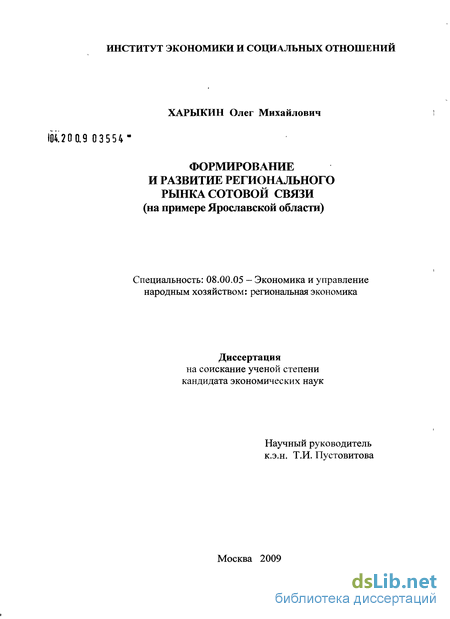 ИНСТИТУТ ЭКОНОМИКИ И СОЦИАЛЬНЫХ ОТНОШЕНИЙ

ХАРЫКИН Олег Михайлович

04.2009 03554

ФОРМИРОВАНИЕ
И РАЗВИТИЕ РЕГИОНАЛЬНОГО
РЫНКА СОТОВОЙ СВЯЗИ
(на примере Ярославской области)

Специальность: 08.00.05 – Экономика и управление народным хозяйством: региональная экономика

Диссертация
на соискание ученой степени
кандидата экономических наук

Научный руководитель
к.э.н. Т.И. Пустовитова

Москва 2009

dsLib.net
библиотека диссертаций